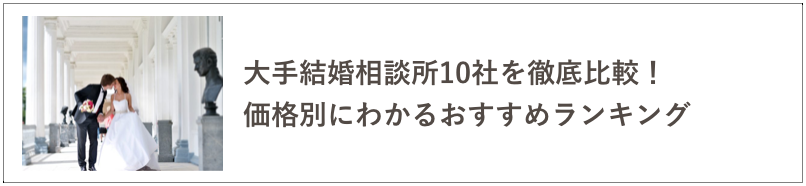 大手結婚相談所10社を徹底比較！
価格別にわかるおすすめランキング